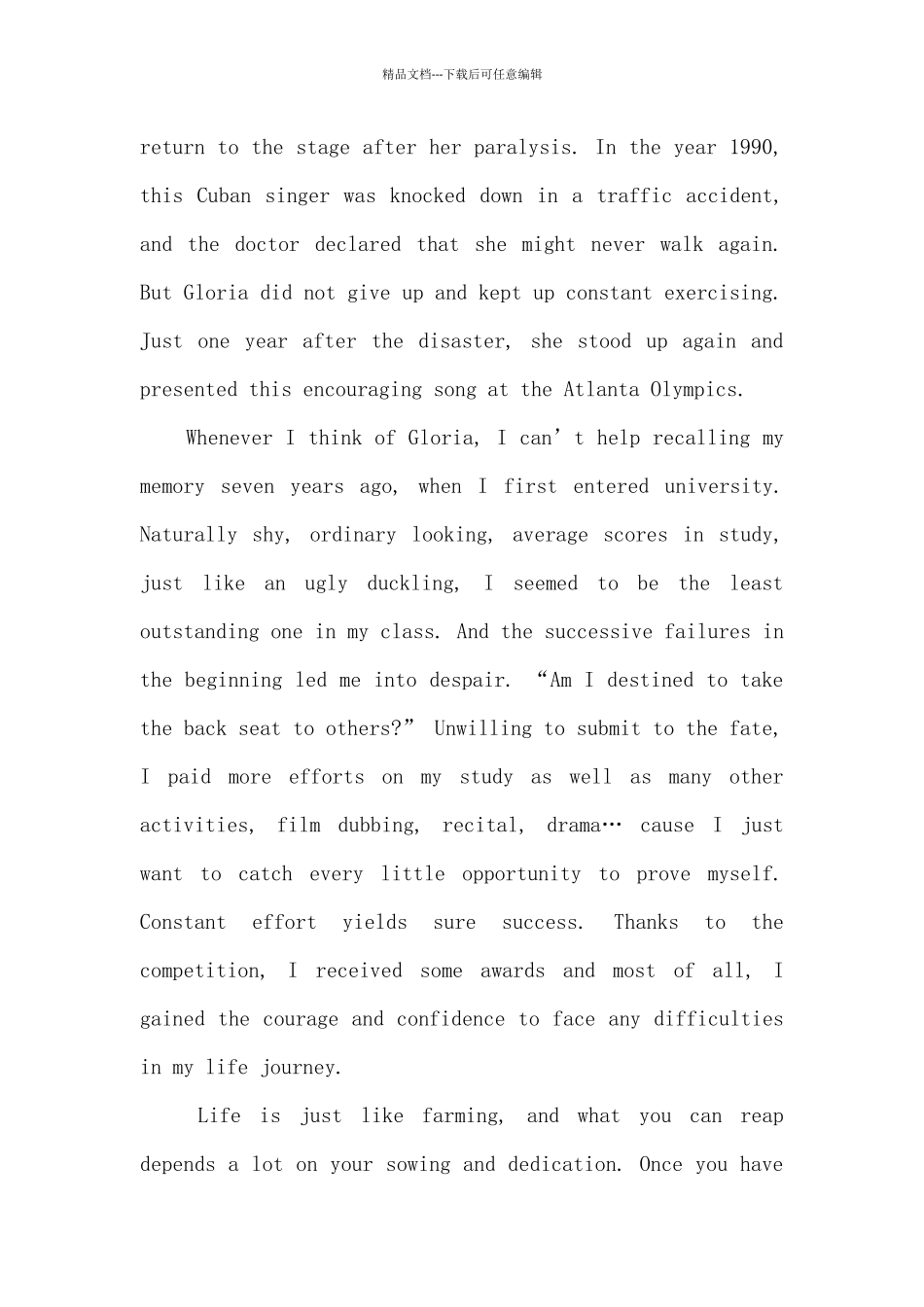 精品文档---下载后可任意编辑

return to the stage after her paralysis. In the year 1990, this Cuban singer was knocked down in a traffic accident, and the doctor declared that she might never walk again. But Gloria did not give up and kept up constant exercising. Just one year after the disaster, she stood up again and presented this encouraging song at the Atlanta Olympics.

Whenever I think of Gloria, I can't help recalling my memory seven years ago, when I first entered university. Naturally shy, ordinary looking, average scores in study, just like an ugly duckling, I seemed to be the least outstanding one in my class. And the successive failures in the beginning led me into despair. "Am I destined to take the back seat to others?" Unwilling to submit to the fate, I paid more efforts on my study as well as many other activities, film dubbing, recital, drama… cause I just want to catch every little opportunity to prove myself. Constant effort yields sure success. Thanks to the competition, I received some awards and most of all, I gained the courage and confidence to face any difficulties in my life journey.

Life is just like farming, and what you can reap depends a lot on your sowing and dedication. Once you have